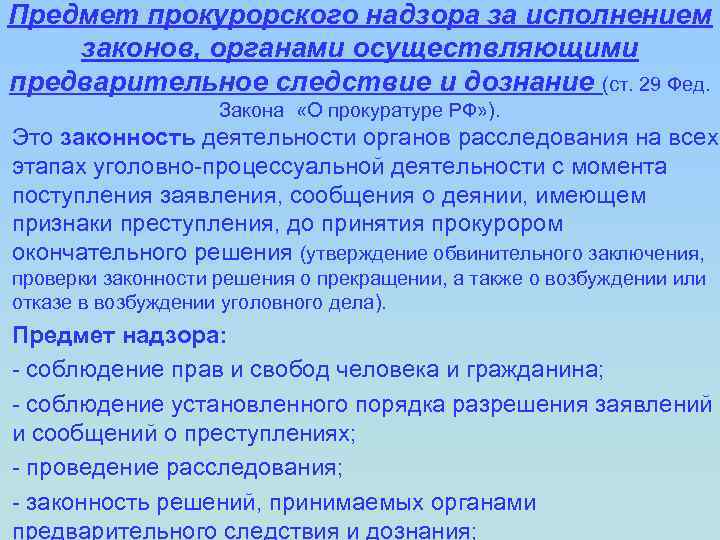 Предмет прокурорского надзора за исполнением законов, органами осуществляющими предварительное следствие и дознание (ст. 29 Фед. Закона «О прокуратуре РФ»).

Это законность деятельности органов расследования на всех этапах уголовно-процессуальной деятельности с момента поступления заявления, сообщения о деянии, имеющем признаки преступления, до принятия прокурором окончательного решения (утверждение обвинительного заключения, проверки законности решения о прекращении, а также о возбуждении или отказе в возбуждении уголовного дела).

Предмет надзора:

- соблюдение прав и свобод человека и гражданина;

- соблюдение установленного порядка разрешения заявлений и сообщений о преступлениях;

- проведение расследования;

- законность решений, принимаемых органами предварительного следствия и дознания;